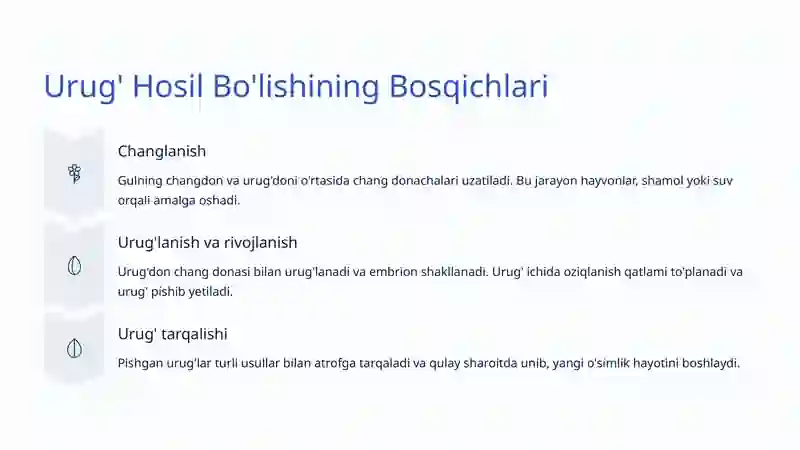 Urug' Hosil Bo'lishining Bosqichlari

Changlanish

Gulning changdon va urug'doni o'rtasida chang donachalari uzatiladi. Bu jarayon hayvonlar, shamol yoki suv orqali amalga oshadi.

Urug'lanish va rivojlanish

Urug'don chang donasi bilan urug'lanadi va embrion shakllanadi. Urug' ichida oziqlanish qatlami to'planadi va urug' pishib yetiladi.

Urug' tarqalishi

Pishgan urug'lar turli usullar bilan atrofga tarqaladi va qulay sharoitda unib, yangi o'simlik hayotini boshlaydi.